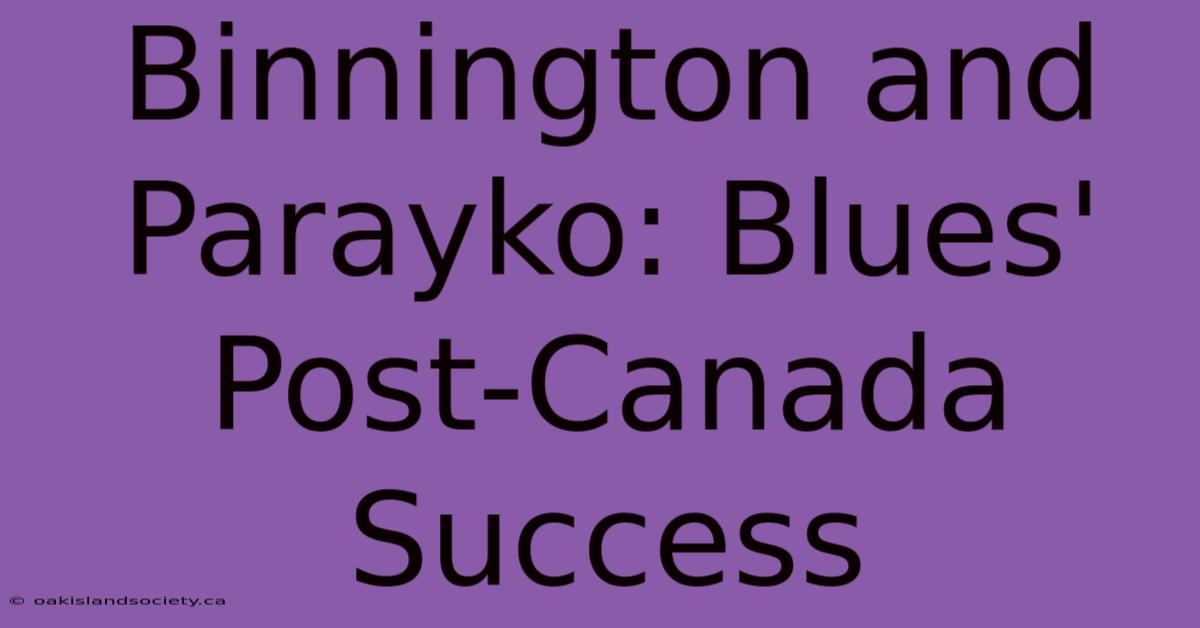 Binnington and Parayko: Blues' Post-Canada Success

© oakislandsociety.ca